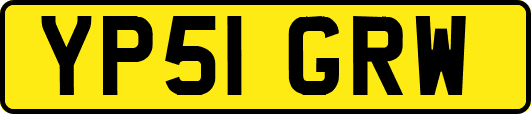 YP51 GRW